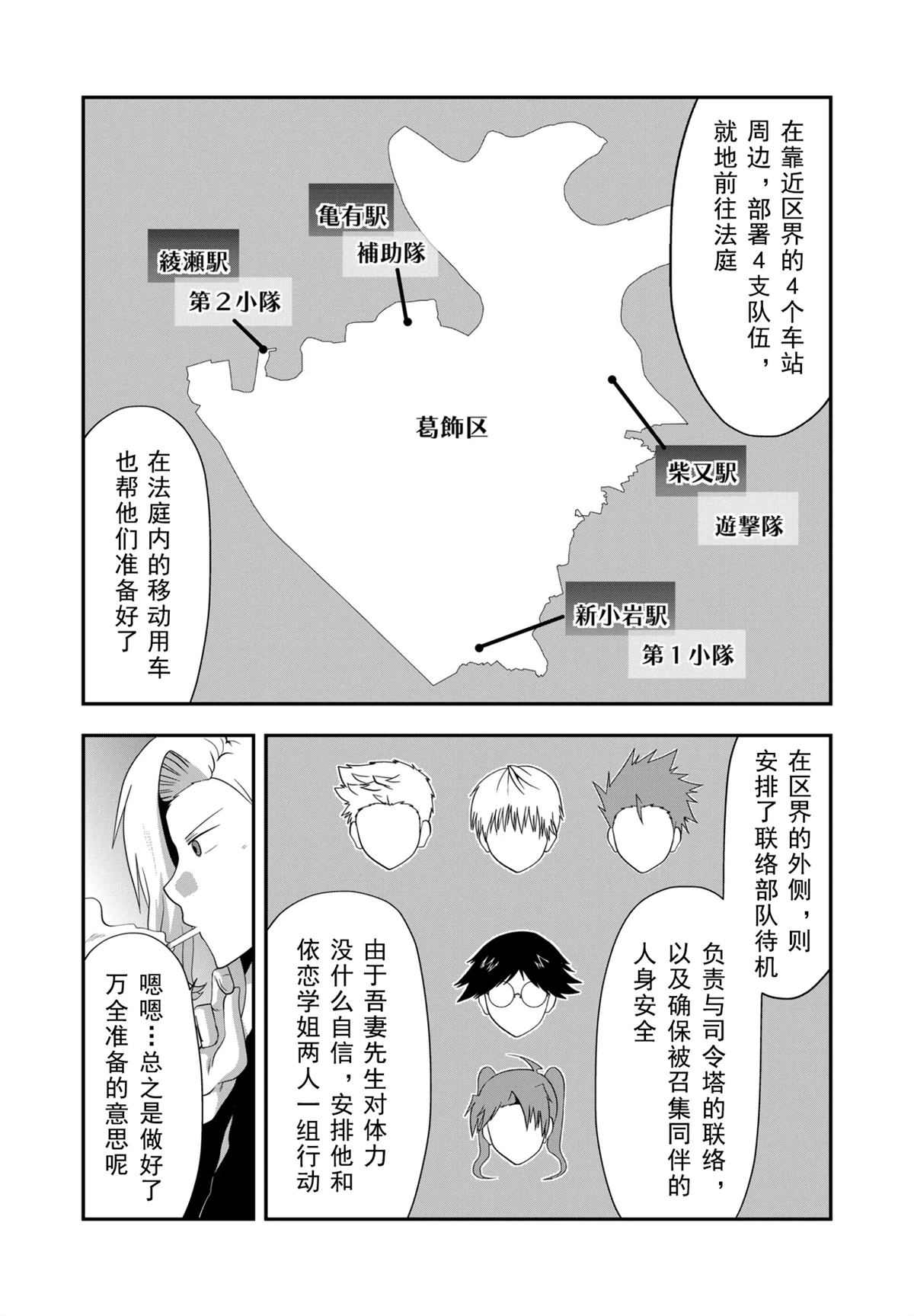 在靠近区界的4个车站周边，部署4支队伍，就地前往法庭

亀有駅
補助隊

綾瀬駅
第2小隊

葛飾区

柴又駅
遊撃隊

新小岩駅
第1小隊

在法庭内的移动用车也帮他们准备好了

在区界的外侧，则安排了联络部队待机

负责与司令塔的联络，以及确保被召集同伴的人身安全

由于吾妻先生对体力没什么自信，安排他和依恋学姐两人一组行动

嗯嗯…总之是做好了万全准备的意思呢